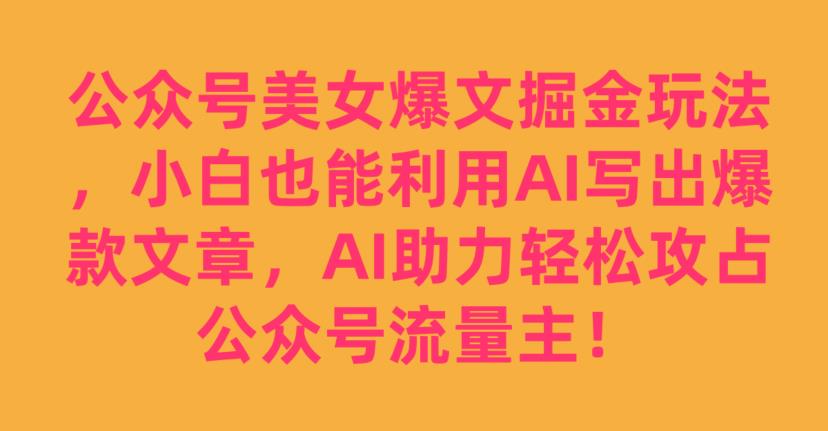 公众号美女爆文掘金玩法，小白也能利用AI写出爆款文章，AI助力轻松攻占公众号流量主！